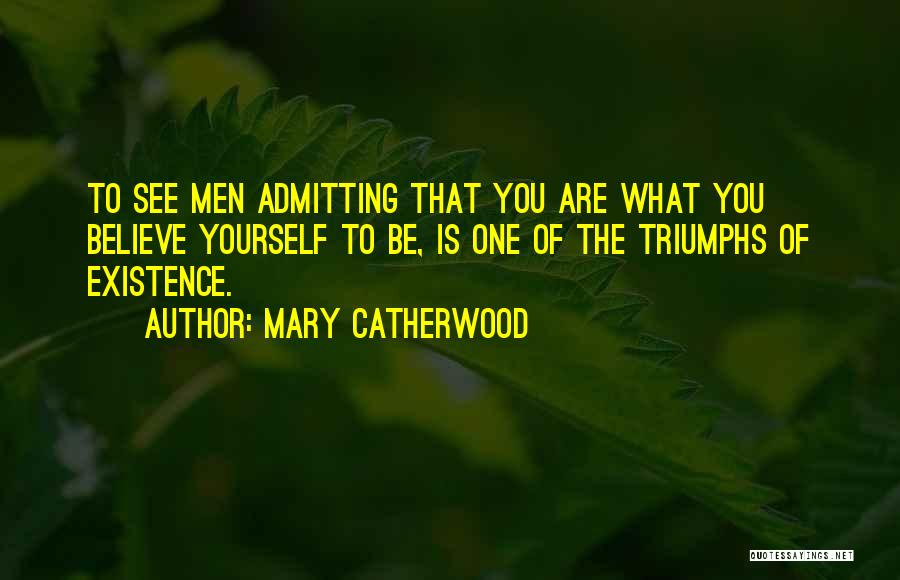 TO SEE MEN ADMITTING THAT YOU ARE WHAT YOU BELIEVE YOURSELF TO BE, IS ONE OF THE TRIUMPHS OF EXISTENCE.

AUTHOR: MARY CATHERWOOD

QUOTESSAYINGS.NET